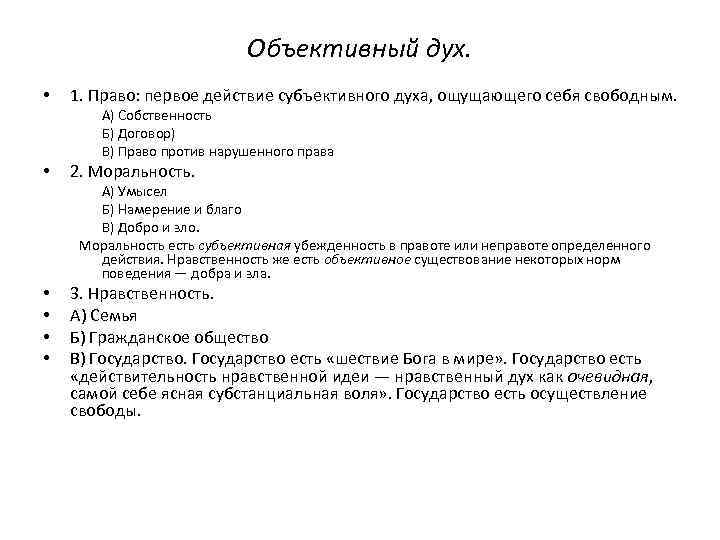 Объективный дух.

• 1. Право: первое действие субъективного духа, ощущающего себя свободным.

А) Собственность

Б) Договор)

В) Право против нарушенного права

• 2. Моральность.

А) Умысел

Б) Намерение и благо

В) Добро и зло.

Моральность есть субъективная убежденность в правоте или неправоте определенного действия. Нравственность же есть объективное существование некоторых норм поведения — добра и зла.

• 3. Нравственность.

• А) Семья

• Б) Гражданское общество

• В) Государство. Государство есть «шествие Бога в мире». Государство есть «действительность нравственной идеи — нравственный дух как очевидная, самой себе ясная субстанциальная воля». Государство есть осуществление свободы.